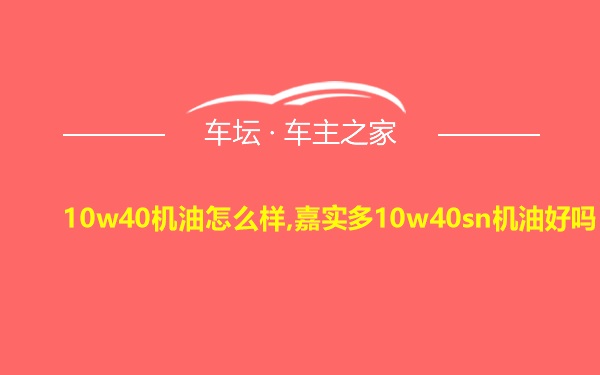 车坛 · 车主之家

10w40机油怎么样,嘉实多10w40sn机油好吗